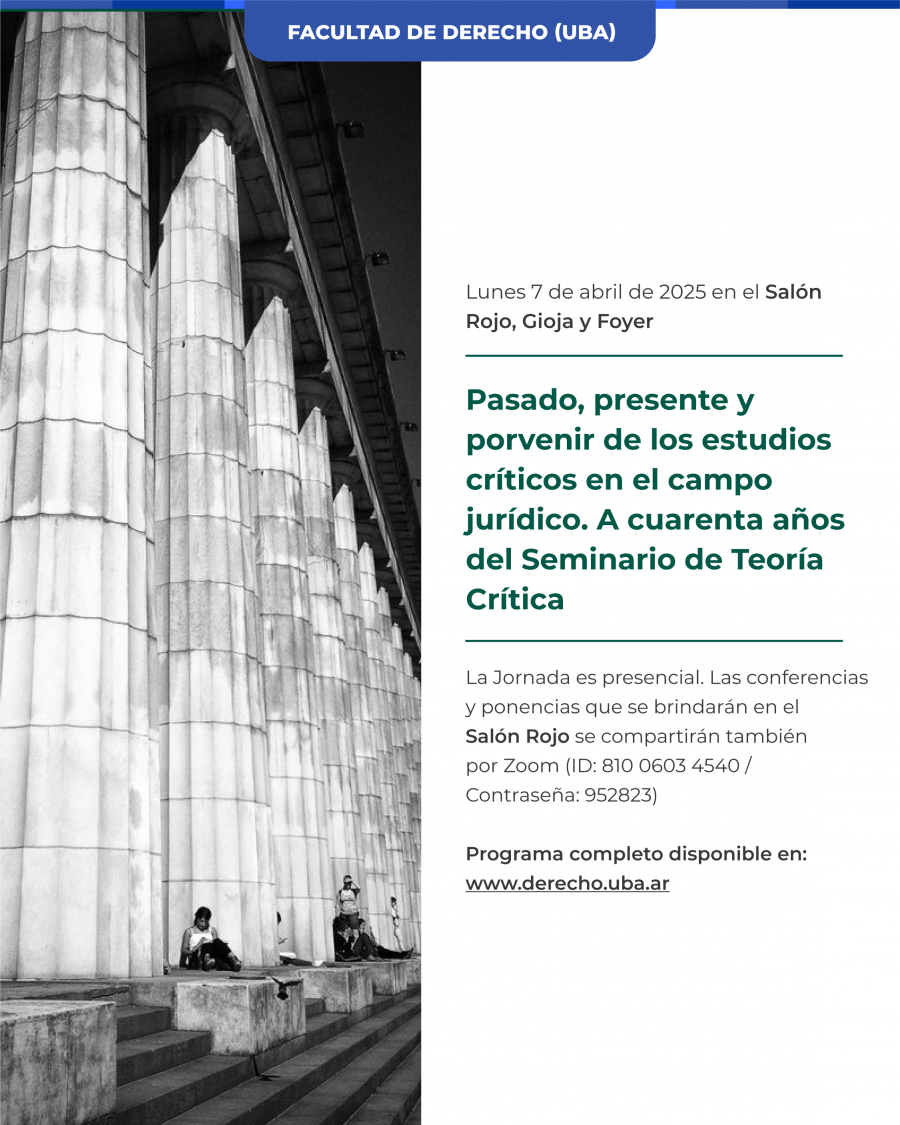 FACULTAD DE DERECHO (UBA)

Lunes 7 de abril de 2025 en el Salón Rojo, Gioja y Foyer

Pasado, presente y porvenir de los estudios críticos en el campo jurídico. A cuarenta años del Seminario de Teoría Crítica

La Jornada es presencial. Las conferencias y ponencias que se brindarán en el Salón Rojo se compartirán también por Zoom (ID: 810 0603 4540 / Contraseña: 952823)

Programa completo disponible en: www.derecho.uba.ar